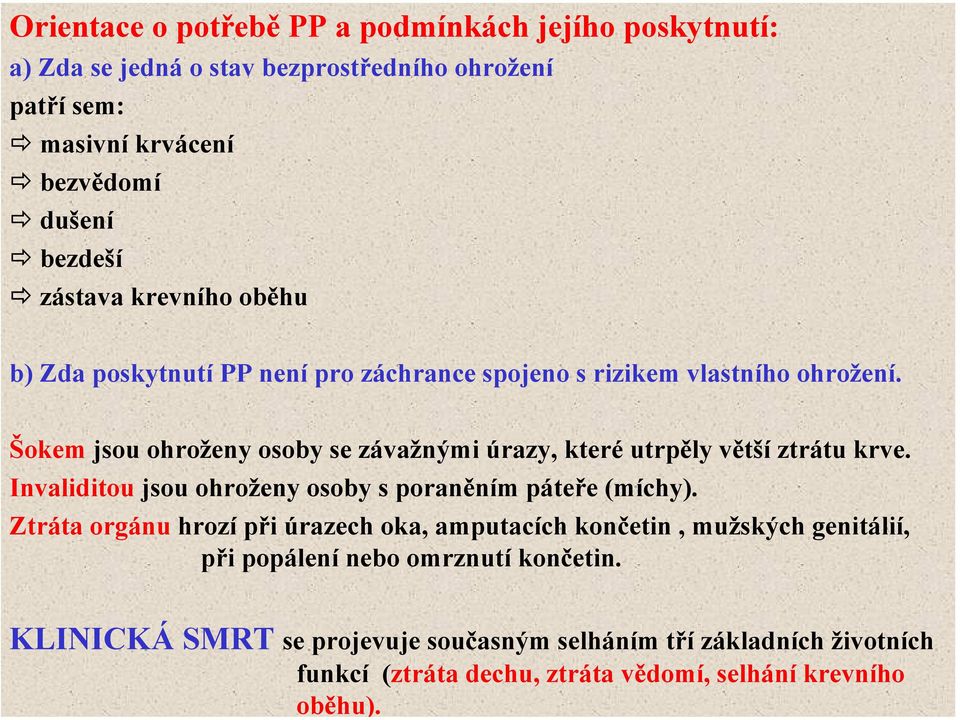 Orientace o potřebě PP a podmínkách jejího poskytnutí:
a) Zda se jedná o stav bezprostředního ohrožení
patří sem:
⇨ masivní krvácení
⇨ bezvědomí
⇨ dušení
⇨ bezdeší
⇨ zástava krevního oběhu

b) Zda poskytnutí PP není pro záchrance spojeno s rizikem vlastního ohrožení.

Šokem jsou ohroženy osoby se závažnými úrazy, které utrpěly větší ztrátu krve.
Invaliditou jsou ohroženy osoby s poraněním páteře (míchy).
Ztráta orgánu hrozí při úrazech oka, amputacích končetin , mužských genitálií, při popálení nebo omrznutí končetin.

KLINICKÁ SMRT se projevuje současným selháním tří základních životních funkcí (ztráta dechu, ztráta vědomí, selhání krevního oběhu).